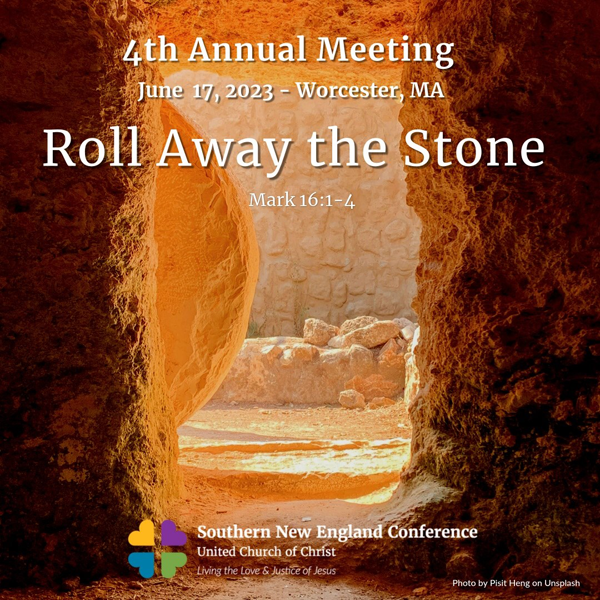 4th Annual Meeting
June 17, 2023 - Worcester, MA

Roll Away the Stone

Mark 16:1-4

Southern New England Conference
United Church of Christ
Living the Love & Justice of Jesus

Photo by Pisit Heng on Unsplash